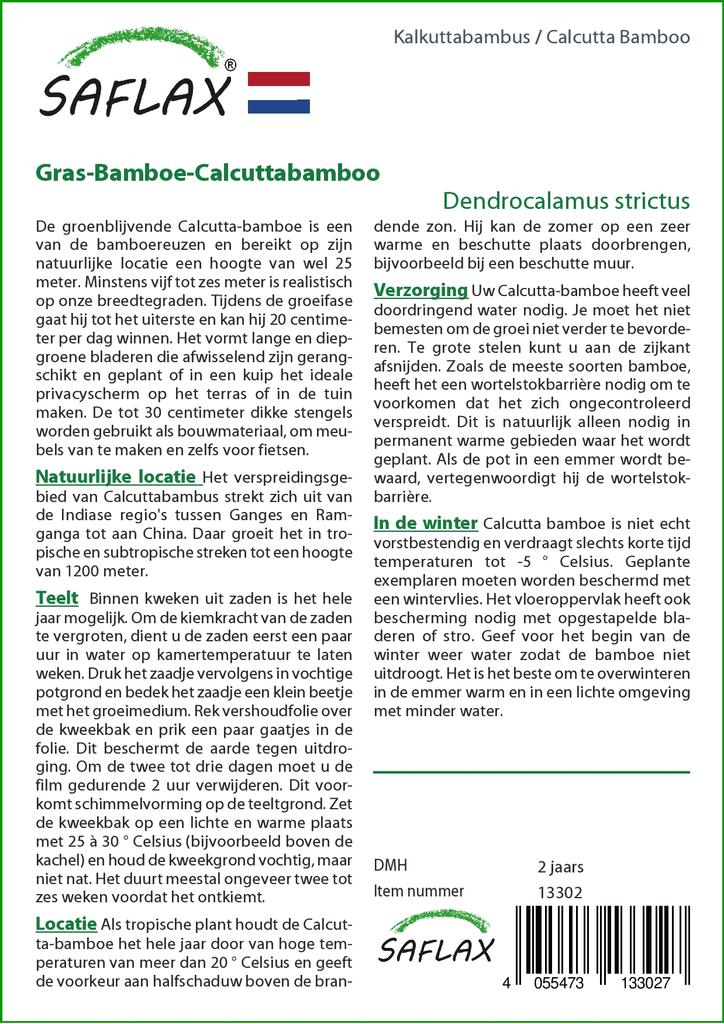 SAFLAX®

Kalkuttabambus / Calcutta Bamboo

Gras-Bamboe-Calcuttabamboo

Dendrocalamus strictus

De groenblijvende Calcutta-bamboe is een van de bamboereuzen en bereikt op zijn natuurlijke locatie een hoogte van wel 25 meter. Minstens vijf tot zes meter is realistisch op onze breedtegraden. Tijdens de groeifase gaat hij tot het uiterste en kan hij 20 centimeter per dag winnen. Het vormt lange en diepgroene bladeren die afwisselend zijn gerangschikt en geplant of in een kuip het ideale privacyscherm op het terras of in de tuin maken. De tot 30 centimeter dikke stengels worden gebruikt als bouwmateriaal, om meubels van te maken en zelfs voor fietsen.

Natuurlijke locatie Het verspreidingsgebied van Calcuttabambus strekt zich uit van de Indiase regio's tussen Ganges en Ramganga tot aan China. Daar groeit het in tropische en subtropische streken tot een hoogte van 1200 meter.

Teelt Binnen kweken uit zaden is het hele jaar mogelijk. Om de kiemkracht van de zaden te vergroten, dient u de zaden eerst een paar uur in water op kamertemperatuur te laten weken. Druk het zaadje vervolgens in vochtige potgrond en bedek het zaadje een klein beetje met het groeimedium. Rek vershoudfolie over de kweekbak en prik een paar gaatjes in de folie. Dit beschermt de aarde tegen uitdroging. Om de twee tot drie dagen moet u de film gedurende 2 uur verwijderen. Dit voorkomt schimmelvorming op de teeltgrond. Zet de kweekbak op een lichte en warme plaats met 25 à 30 ° Celsius (bijvoorbeeld boven de kachel) en houd de kweekgrond vochtig, maar niet nat. Het duurt meestal ongeveer twee tot zes weken voordat het ontkiemt.

Locatie Als tropische plant houdt de Calcutta-bamboe het hele jaar door van hoge temperaturen van meer dan 20 ° Celsius en geeft de voorkeur aan halfschaduw boven de brandende zon. Hij kan de zomer op een zeer warme en beschutte plaats doorbrengen, bijvoorbeeld bij een beschutte muur.

Verzorging Uw Calcutta-bamboe heeft veel doordringend water nodig. Je moet het niet bemesten om de groei niet verder te bevorderen. Te grote stelen kunt u aan de zijkant afsnijden. Zoals de meeste soorten bamboe, heeft het een wortelstokbarrière nodig om te voorkomen dat het zich ongecontroleerd verspreidt. Dit is natuurlijk alleen nodig in permanent warme gebieden waar het wordt geplant. Als de pot in een emmer wordt bewaard, vertegenwoordigt hij de wortelstokbarrière.

In de winter Calcutta bamboe is niet echt vorstbestendig en verdraagt slechts korte tijd temperaturen tot -5 ° Celsius. Geplante exemplaren moeten worden beschermd met een wintervlies. Het vloeroppervlak heeft ook bescherming nodig met opgestapelde bladeren of stro. Geef voor het begin van de winter weer water zodat de bamboe niet uitdroogt. Het is het beste om te overwinteren in de emmer warm en in een lichte omgeving met minder water.

DMH 2 jaars
Item nummer 13302

SAFLAX

4 055473 133027